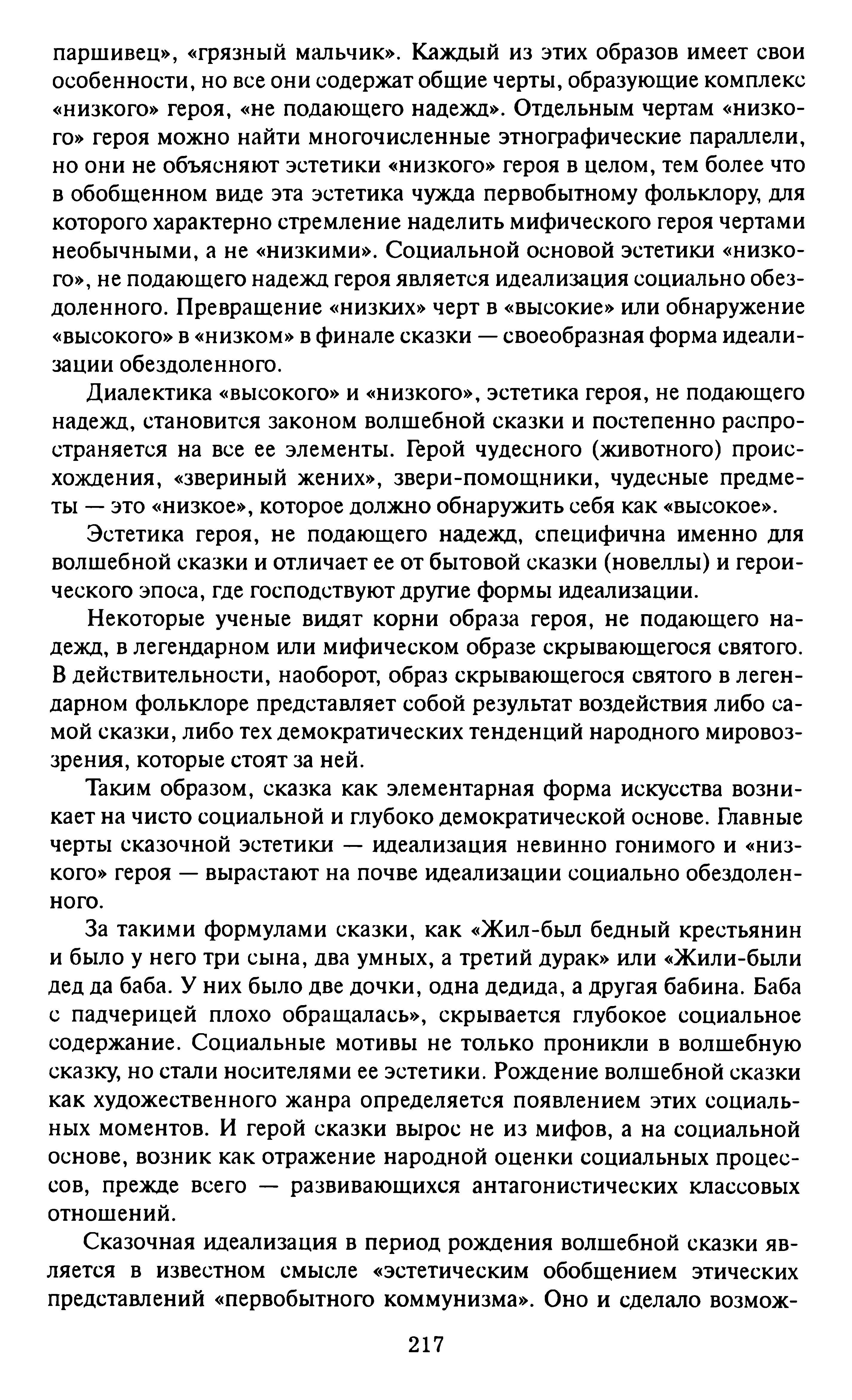 паршивец», «грязный мальчик». Каждый из этих образов имеет свои особенности, но все они содержат общие черты, образующие комплекс «низкого» героя, «не подающего надежд». Отдельным чертам «низкого» героя можно найти многочисленные этнографические параллели, но они не объясняют эстетики «низкого» героя в целом, тем более что в обобщенном виде эта эстетика чужда первобытному фольклору, для которого характерно стремление наделить мифического героя чертами необычными, а не «низкими». Социальной основой эстетики «низкого», не подающего надежд героя является идеализация социально обездоленного. Превращение «низких» черт в «высокие» или обнаружение «высокого» в «низком» в финале сказки — своеобразная форма идеализации обездоленного.

Диалектика «высокого» и «низкого», эстетика героя, не подающего надежд, становится законом волшебной сказки и постепенно распространяется на все ее элементы. Герой чудесного (животного) происхождения, «звериный жених», звери-помощники, чудесные предметы — это «низкое», которое должно обнаружить себя как «высокое».

Эстетика героя, не подающего надежд, специфична именно для волшебной сказки и отличает ее от бытовой сказки (новеллы) и героического эпоса, где господствуют другие формы идеализации.

Некоторые ученые видят корни образа героя, не подающего надежд, в легендарном или мифическом образе скрывающегося святого. В действительности, наоборот, образ скрывающегося святого в легендарном фольклоре представляет собой результат воздействия либо самой сказки, либо тех демократических тенденций народного мировоззрения, которые стоят за ней.

Таким образом, сказка как элементарная форма искусства возникает на чисто социальной и глубоко демократической основе. Главные черты сказочной эстетики — идеализация невинно гонимого и «низкого» героя — вырастают на почве идеализации социально обездоленного.

За такими формулами сказки, как «Жил-был бедный крестьянин и было у него три сына, два умных, а третий дурак» или «Жили-были дед да баба. У них было две дочки, одна дедида, а другая бабина. Баба с падчерицей плохо обращалась», скрывается глубокое социальное содержание. Социальные мотивы не только проникли в волшебную сказку, но стали носителями ее эстетики. Рождение волшебной сказки как художественного жанра определяется появлением этих социальных моментов. И герой сказки вырос не из мифов, а на социальной основе, возник как отражение народной оценки социальных процессов, прежде всего — развивающихся антагонистических классовых отношений.

Сказочная идеализация в период рождения волшебной сказки является в известном смысле «эстетическим обобщением этических представлений «первобытного коммунизма». Оно и сделало возмож-

217